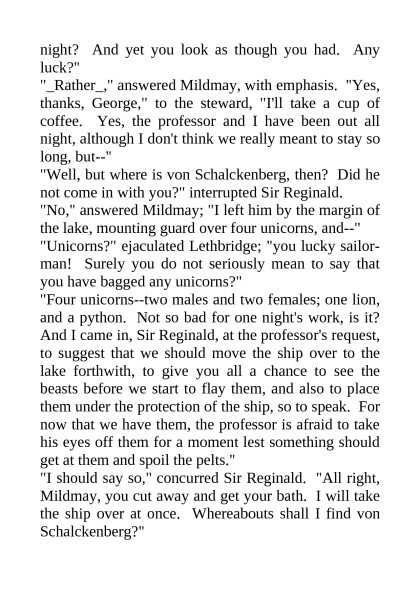 night? And yet you look as though you had. Any luck?"
"_Rather_," answered Mildmay, with emphasis. "Yes, thanks, George," to the steward, "I'll take a cup of coffee. Yes, the professor and I have been out all night, although I don't think we really meant to stay so long, but--"
"Well, but where is von Schalckenberg, then? Did he not come in with you?" interrupted Sir Reginald.
"No," answered Mildmay; "I left him by the margin of the lake, mounting guard over four unicorns, and--"
"Unicorns?" ejaculated Lethbridge; "you lucky sailorman! Surely you do not seriously mean to say that you have bagged any unicorns?"
"Four unicorns--two males and two females; one lion, and a python. Not so bad for one night's work, is it? And I came in, Sir Reginald, at the professor's request, to suggest that we should move the ship over to the lake forthwith, to give you all a chance to see the beasts before we start to flay them, and also to place them under the protection of the ship, so to speak. For now that we have them, the professor is afraid to take his eyes off them for a moment lest something should get at them and spoil the pelts."
"I should say so," concurred Sir Reginald. "All right, Mildmay, you cut away and get your bath. I will take the ship over at once. Whereabouts shall I find von Schalckenberg?"